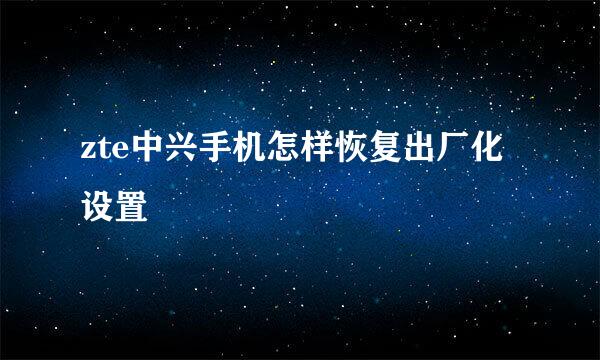 zte中兴手机怎样恢复出厂化设置